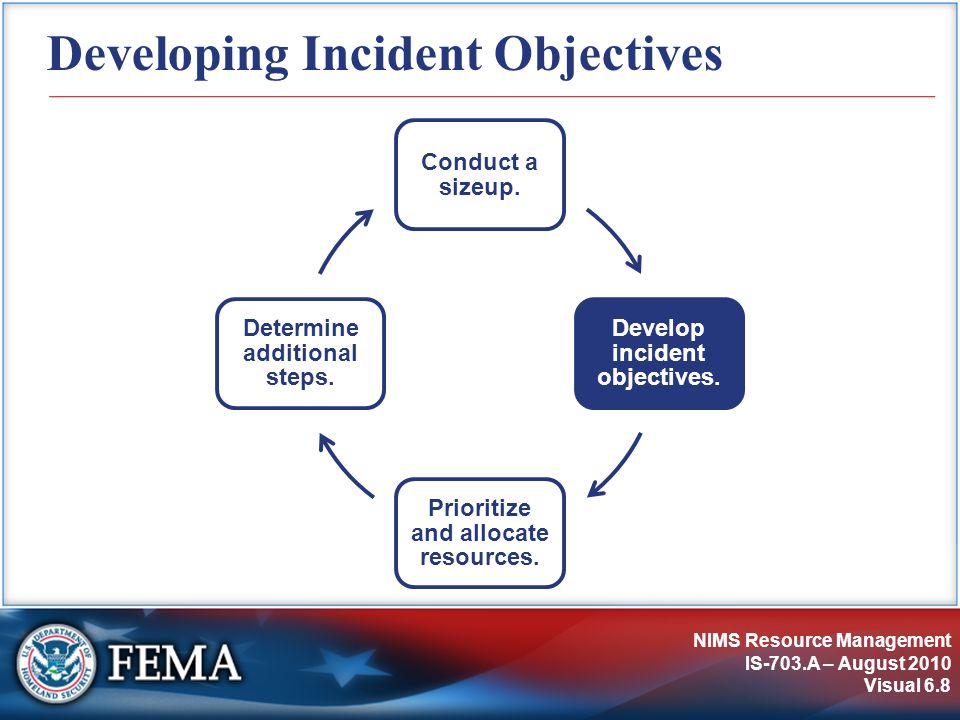 Developing Incident Objectives

Conduct a sizeup.

Develop incident objectives.

Prioritize and allocate resources.

Determine additional steps.

U.S. DEPARTMENT OF HOMELAND SECURITY

FEMA

NIMS Resource Management
IS-703.A – August 2010
Visual 6.8